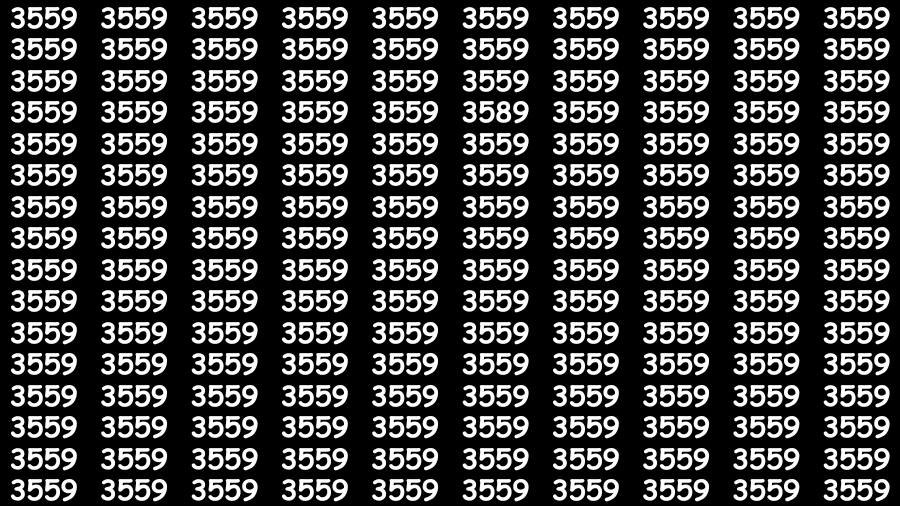 3559 3559 3559 3559 3559 3559 3559 3559 3559 3559
3559 3559 3559 3559 3559 3559 3559 3559 3559 3559
3559 3559 3559 3559 3559 3559 3559 3559 3559 3559
3559 3559 3559 3559 3559 3589 3559 3559 3559 3559
3559 3559 3559 3559 3559 3559 3559 3559 3559 3559
3559 3559 3559 3559 3559 3559 3559 3559 3559 3559
3559 3559 3559 3559 3559 3559 3559 3559 3559 3559
3559 3559 3559 3559 3559 3559 3559 3559 3559 3559
3559 3559 3559 3559 3559 3559 3559 3559 3559 3559
3559 3559 3559 3559 3559 3559 3559 3559 3559 3559
3559 3559 3559 3559 3559 3559 3559 3559 3559 3559
3559 3559 3559 3559 3559 3559 3559 3559 3559 3559
3559 3559 3559 3559 3559 3559 3559 3559 3559 3559
3559 3559 3559 3559 3559 3559 3559 3559 3559 3559
3559 3559 3559 3559 3559 3559 3559 3559 3559 3559
3559 3559 3559 3559 3559 3559 3559 3559 3559 3559